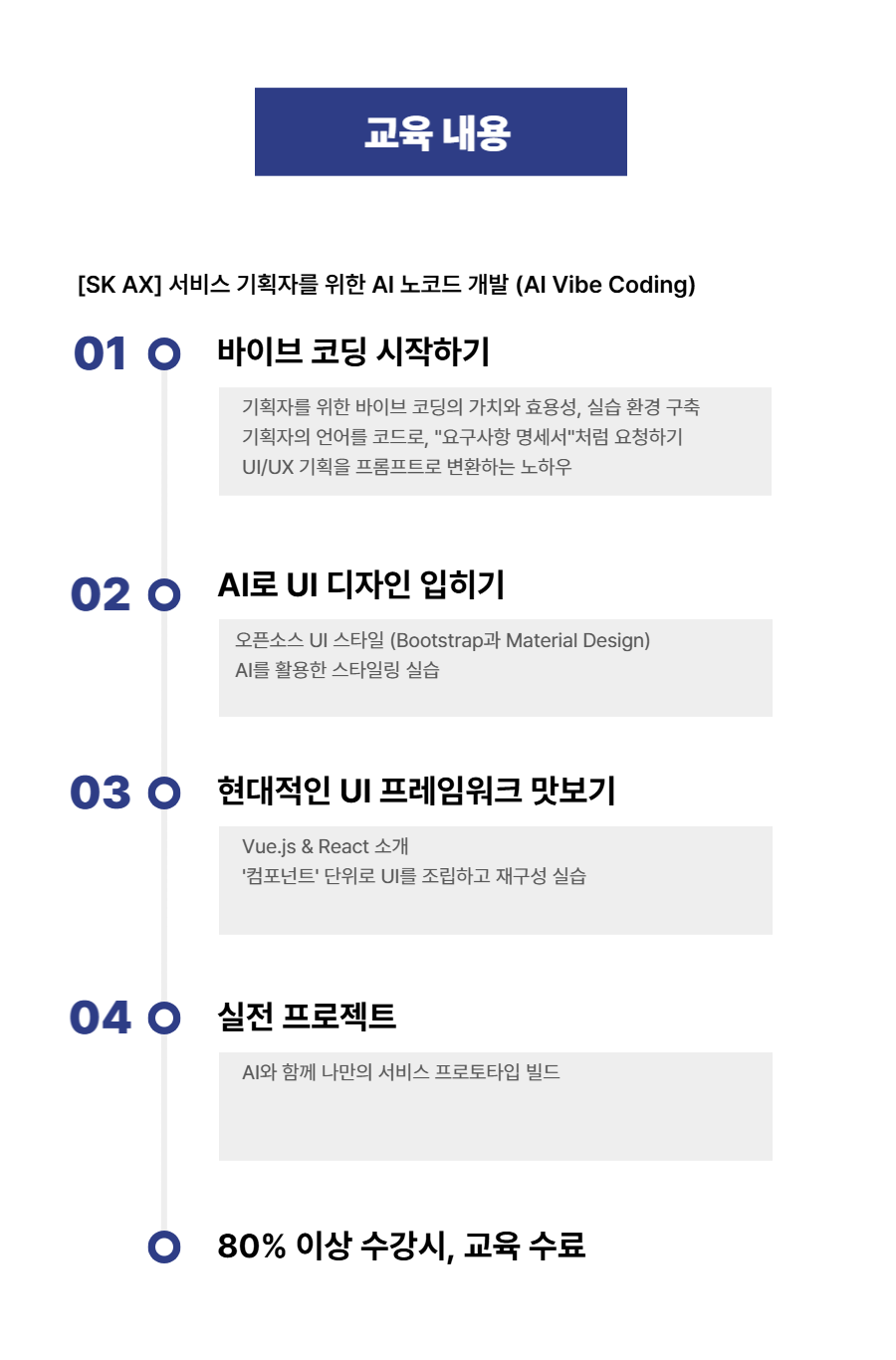 교육 내용

[SK AX] 서비스 기획자를 위한 AI 노코드 개발 (AI Vibe Coding)

01 바이브 코딩 시작하기

기획자를 위한 바이브 코딩의 가치와 효용성, 실습 환경 구축
기획자의 언어를 코드로, "요구사항 명세서"처럼 요청하기
UI/UX 기획을 프롬프트로 변환하는 노하우

02 AI로 UI 디자인 입히기

오픈소스 UI 스타일 (Bootstrap과 Material Design)
AI를 활용한 스타일링 실습

03 현대적인 UI 프레임워크 맛보기

Vue.js & React 소개
'컴포넌트' 단위로 UI를 조립하고 재구성 실습

04 실전 프로젝트

AI와 함께 나만의 서비스 프로토타입 빌드

80% 이상 수강시, 교육 수료